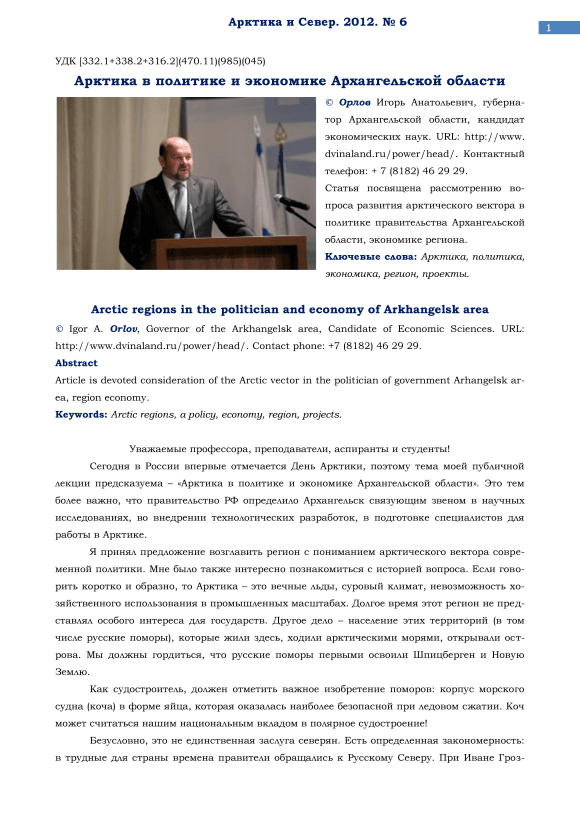 Арктика и Север. 2012. № 6

1

УДК [332.1+338.2+316.2](470.11)(985)(045)

Арктика в политике и экономике Архангельской области

© Орлов Игорь Анатольевич, губернатор Архангельской области, кандидат экономических наук. URL: http://www.dvinaland.ru/power/head/. Контактный телефон: + 7 (8182) 46 29 29.

Статья посвящена рассмотрению вопроса развития арктического вектора в политике правительства Архангельской области, экономике региона.

Ключевые слова: Арктика, политика, экономика, регион, проекты.

Arctic regions in the politician and economy of Arkhangelsk area

© Igor A. Orlov, Governor of the Arkhangelsk area, Candidate of Economic Sciences. URL: http://www.dvinaland.ru/power/head/. Contact phone: +7 (8182) 46 29 29.

Abstract

Article is devoted consideration of the Arctic vector in the politician of government Arhangelsk area, region economy.

Keywords: Arctic regions, a policy, economy, region, projects.

Уважаемые профессора, преподаватели, аспиранты и студенты!

Сегодня в России впервые отмечается День Арктики, поэтому тема моей публичной лекции предсказуема – «Арктика в политике и экономике Архангельской области». Это тем более важно, что правительство РФ определило Архангельск связующим звеном в научных исследованиях, во внедрении технологических разработок, в подготовке специалистов для работы в Арктике.

Я принял предложение возглавить регион с пониманием арктического вектора современной политики. Мне было также интересно познакомиться с историей вопроса. Если говорить коротко и образно, то Арктика – это вечные льды, суровый климат, невозможность хозяйственного использования в промышленных масштабах. Долгое время этот регион не представлял особого интереса для государств. Другое дело – население этих территорий (в том числе русские поморы), которые жили здесь, ходили арктическими морями, открывали острова. Мы должны гордиться, что русские поморы первыми освоили Шпицберген и Новую Землю.

Как судостроитель, должен отметить важное изобретение поморов: корпус морского судна (коча) в форме яйца, которая оказалась наиболее безопасной при ледовом сжатии. Коч может считаться нашим национальным вкладом в полярное судостроение!

Безусловно, это не единственная заслуга северян. Есть определенная закономерность: в трудные для страны времена правители обращались к Русскому Северу. При Иване Гроз-